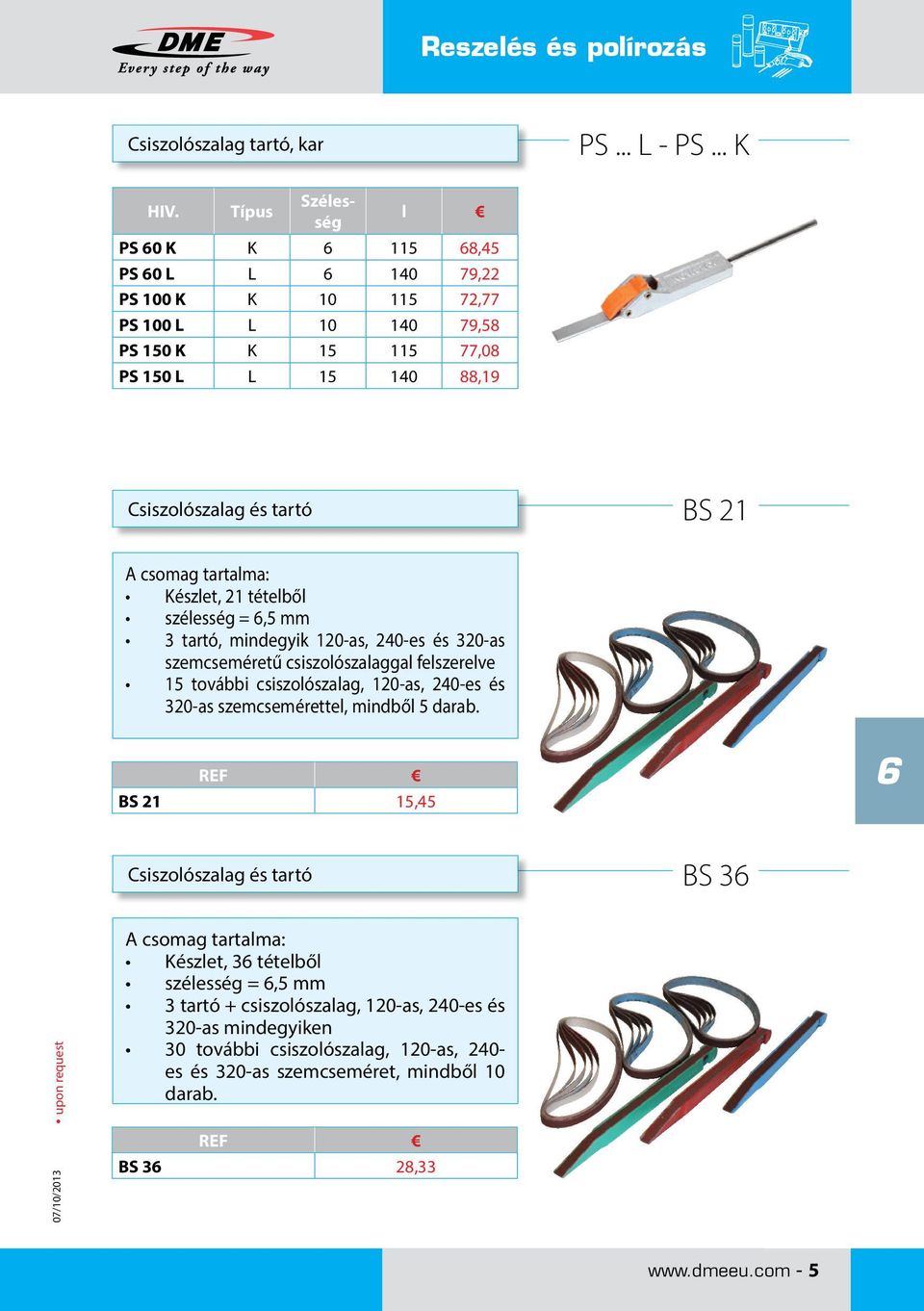 DME
Every step of the way

Reszelés és polírozás

Csiszolószalag tartó, kar

PS ... L - PS ... K

| HIV. | Típus | Szélesség | l | € |
|---|---|---|---|---|
| PS 60 K | K | 6 | 115 | 68,45 |
| PS 60 L | L | 6 | 140 | 79,22 |
| PS 100 K | K | 10 | 115 | 72,77 |
| PS 100 L | L | 10 | 140 | 79,58 |
| PS 150 K | K | 15 | 115 | 77,08 |
| PS 150 L | L | 15 | 140 | 88,19 |

Csiszolószalag és tartó

BS 21

A csomag tartalma:
• Készlet, 21 tételből
• szélesség = 6,5 mm
• 3 tartó, mindegyik 120-as, 240-es és 320-as szemcseméretű csiszolószalaggal felszerelve
• 15 további csiszolószalag, 120-as, 240-es és 320-as szemcsemérettel, mindből 5 darab.

| REF | € |
|---|---|
| BS 21 | 15,45 |

6

Csiszolószalag és tartó

BS 36

A csomag tartalma:
• Készlet, 36 tételből
• szélesség = 6,5 mm
• 3 tartó + csiszolószalag, 120-as, 240-es és 320-as mindegyiken
• 30 további csiszolószalag, 120-as, 240-es és 320-as szemcseméret, mindből 10 darab.

| REF | € |
|---|---|
| BS 36 | 28,33 |

• upon request

07/10/2013

www.dmeeu.com - 5